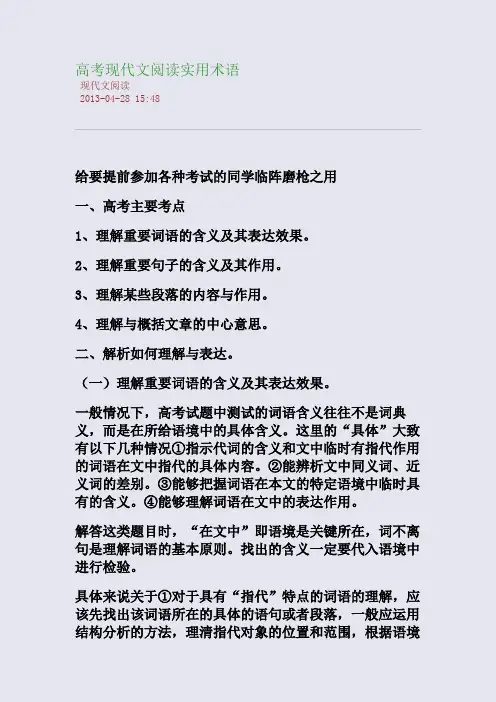 高考现代文阅读实用术语
现代文阅读
2013-04-28 15:48

给要提前参加各种考试的同学临阵磨枪之用

一、高考主要考点

1、理解重要词语的含义及其表达效果。

2、理解重要句子的含义及其作用。

3、理解某些段落的内容与作用。

4、理解与概括文章的中心意思。

二、解析如何理解与表达。

（一）理解重要词语的含义及其表达效果。

一般情况下，高考试题中测试的词语含义往往不是词典义，而是在所给语境中的具体含义。这里的“具体”大致有以下几种情况①指示代词的含义和文中临时有指代作用的词语在文中指代的具体内容。②能辨析文中同义词、近义词的差别。③能够把握词语在本文的特定语境中临时具有的含义。④能够理解词语在文中的表达作用。

解答这类题目时，“在文中”即语境是关键所在，词不离句是理解词语的基本原则。找出的含义一定要代入语境中进行检验。

具体来说关于①对于具有“指代”特点的词语的理解，应该先找出该词语所在的具体的语句或者段落，一般应运用结构分析的方法，理清指代对象的位置和范围，根据语境